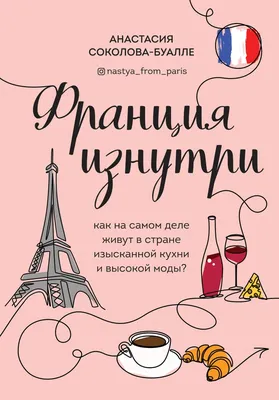 АНАСТАСИЯ СОКОЛОВА-БУАЛЛЕ

nastya_from_paris

Франция изнутри

как на самом деле живут в стране изысканной кухни и высокой моды?